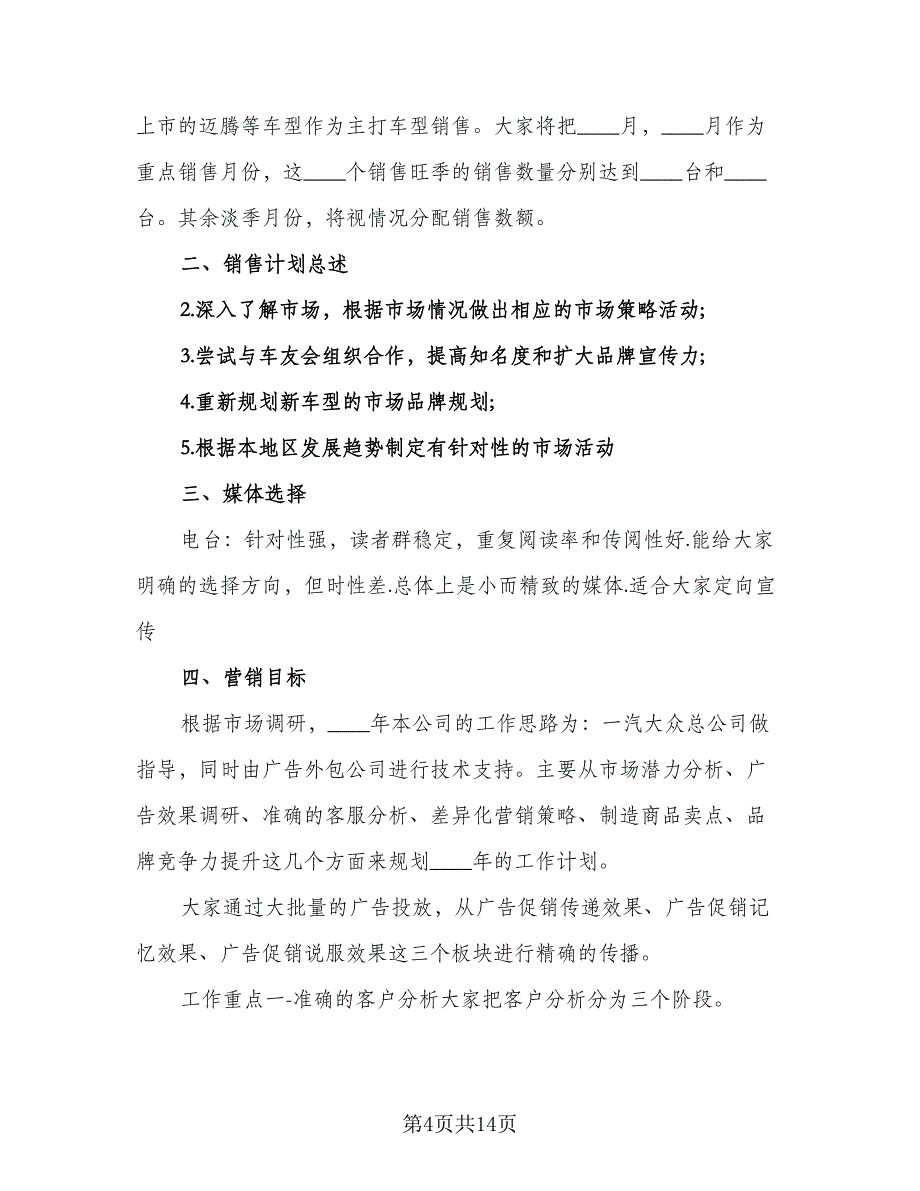 上市的迈腾等车型作为主打车型销售。大家将把____月，____月作为重点销售月份，这____个销售旺季的销售数量分别达到____台和____台。其余淡季月份，将视情况分配销售数额。

二、销售计划总述

2.深入了解市场，根据市场情况做出相应的市场策略活动;

3.尝试与车友会组织合作，提高知名度和扩大品牌宣传力;

4.重新规划新车型的市场品牌规划;

5.根据本地区发展趋势制定有针对性的市场活动

三、媒体选择

电台：针对性强，读者群稳定，重复阅读率和传阅性好.能给大家明确的选择方向，但时性差.总体上是小而精致的媒体.适合大家定向宣传

四、营销目标

根据市场调研，____年本公司的工作思路为：一汽大众总公司做指导，同时由广告外包公司进行技术支持。主要从市场潜力分析、广告效果调研、准确的客服分析、差异化营销策略、制造商品卖点、品牌竞争力提升这几个方面来规划____年的工作计划。

大家通过大批量的广告投放，从广告促销传递效果、广告促销记忆效果、广告促销说服效果这三个板块进行精确的传播。

工作重点一-准确的客户分析大家把客户分析分为三个阶段。

第4页共14页